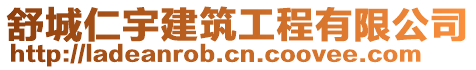 舒城仁宇建筑工程有限公司
http://ladeanrob.cn.coovee.com